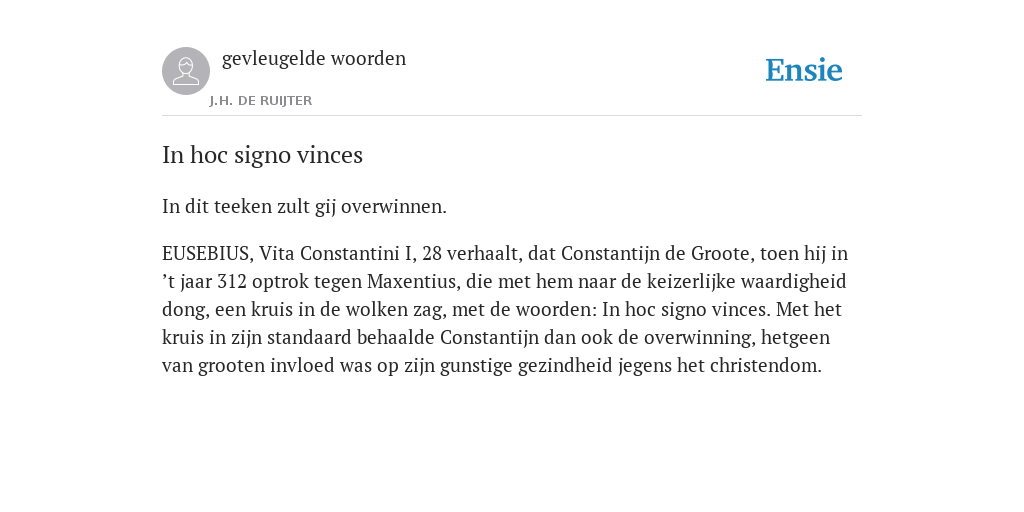 gevleugelde woorden

J.H. DE RUIJTER

Ensie

In hoc signo vinces

In dit teeken zult gij overwinnen.

EUSEBIUS, Vita Constantini I, 28 verhaalt, dat Constantijn de Groote, toen hij in ’t jaar 312 optrok tegen Maxentius, die met hem naar de keizerlijke waardigheid dong, een kruis in de wolken zag, met de woorden: In hoc signo vinces. Met het kruis in zijn standaard behaalde Constantijn dan ook de overwinning, hetgeen van grooten invloed was op zijn gunstige gezindheid jegens het christendom.